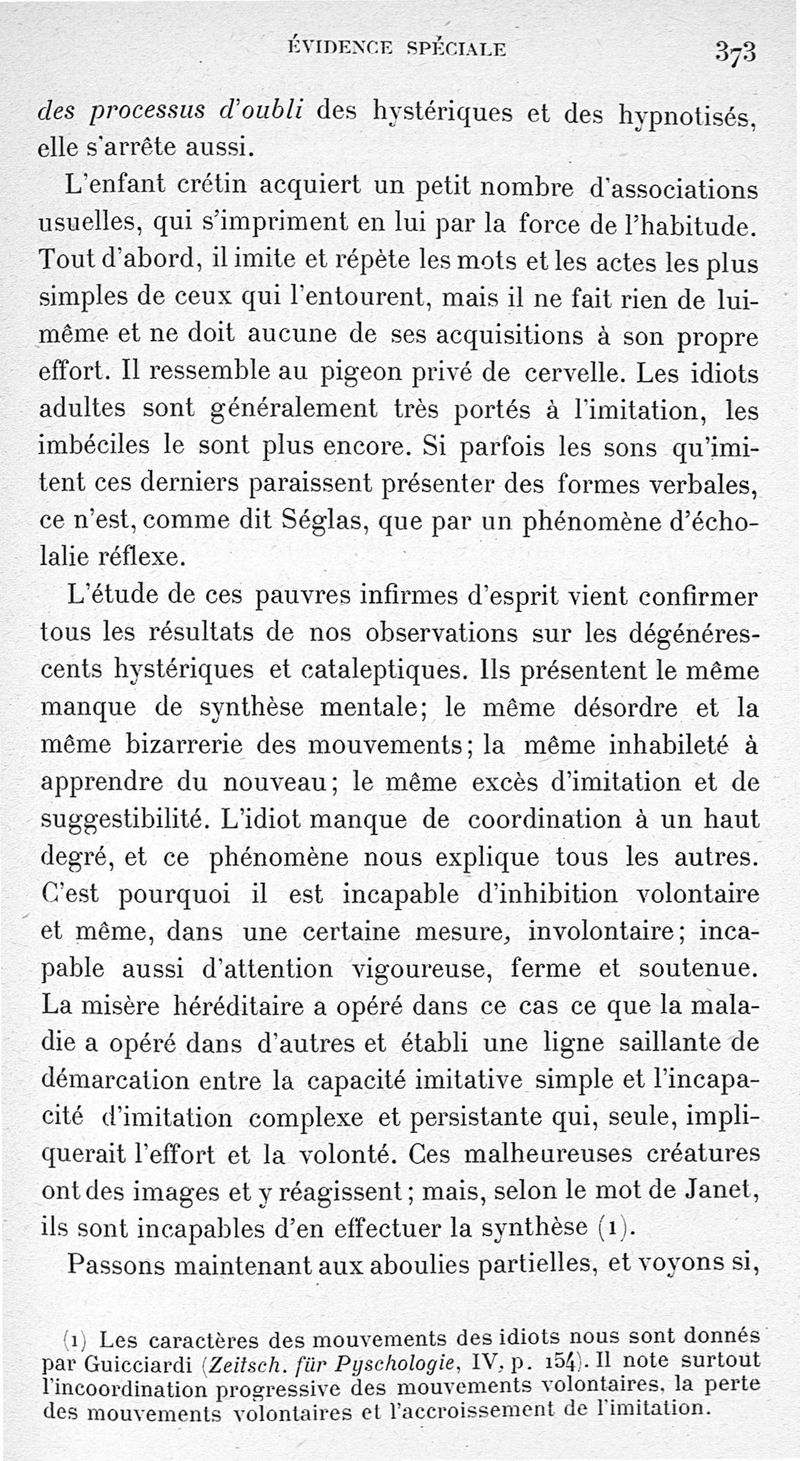 ÉVIDENCE SPÉCIALE 373

des processus d'oubli des hystériques et des hypnotisés, elle s'arrête aussi.

L'enfant crétin acquiert un petit nombre d'associations usuelles, qui s'impriment en lui par la force de l'habitude. Tout d'abord, il imite et répète les mots et les actes les plus simples de ceux qui l'entourent, mais il ne fait rien de lui-même et ne doit aucune de ses acquisitions à son propre effort. Il ressemble au pigeon privé de cervelle. Les idiots adultes sont généralement très portés à l'imitation, les imbéciles le sont plus encore. Si parfois les sons qu'imitent ces derniers paraissent présenter des formes verbales, ce n'est, comme dit Séglas, que par un phénomène d'écholalie réflexe.

L'étude de ces pauvres infirmes d'esprit vient confirmer tous les résultats de nos observations sur les dégénérescents hystériques et cataleptiques. Ils présentent le même manque de synthèse mentale; le même désordre et la même bizarrerie des mouvements; la même inhabileté à apprendre du nouveau; le même excès d'imitation et de suggestibilité. L'idiot manque de coordination à un haut degré, et ce phénomène nous explique tous les autres. C'est pourquoi il est incapable d'inhibition volontaire et même, dans une certaine mesure, involontaire; incapable aussi d'attention vigoureuse, ferme et soutenue. La misère héréditaire a opéré dans ce cas ce que la maladie a opéré dans d'autres et établi une ligne saillante de démarcation entre la capacité imitative simple et l'incapacité d'imitation complexe et persistante qui, seule, impliquerait l'effort et la volonté. Ces malheureuses créatures ont des images et y réagissent; mais, selon le mot de Janet, ils sont incapables d'en effectuer la synthèse (1).

Passons maintenant aux aboulies partielles, et voyons si,

(1) Les caractères des mouvements des idiots nous sont donnés par Guicciardi (Zeitsch. für Pyschologie, IV, p. 154). Il note surtout l'incoordination progressive des mouvements volontaires, la perte des mouvements volontaires et l'accroissement de l'imitation.